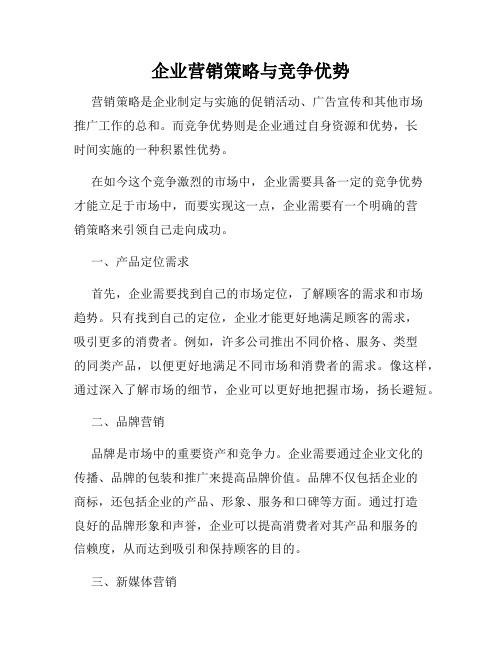 企业营销策略与竞争优势

营销策略是企业制定与实施的促销活动、广告宣传和其他市场推广工作的总和。而竞争优势则是企业通过自身资源和优势，长时间实施的一种积累性优势。

在如今这个竞争激烈的市场中，企业需要具备一定的竞争优势才能立足于市场中，而要实现这一点，企业需要有一个明确的营销策略来引领自己走向成功。

一、产品定位需求

首先，企业需要找到自己的市场定位，了解顾客的需求和市场趋势。只有找到自己的定位，企业才能更好地满足顾客的需求，吸引更多的消费者。例如，许多公司推出不同价格、服务、类型的同类产品，以便更好地满足不同市场和消费者的需求。像这样，通过深入了解市场的细节，企业可以更好地把握市场，扬长避短。

二、品牌营销

品牌是市场中的重要资产和竞争力。企业需要通过企业文化的传播、品牌的包装和推广来提高品牌价值。品牌不仅包括企业的商标，还包括企业的产品、形象、服务和口碑等方面。通过打造良好的品牌形象和声誉，企业可以提高消费者对其产品和服务的信赖度，从而达到吸引和保持顾客的目的。

三、新媒体营销